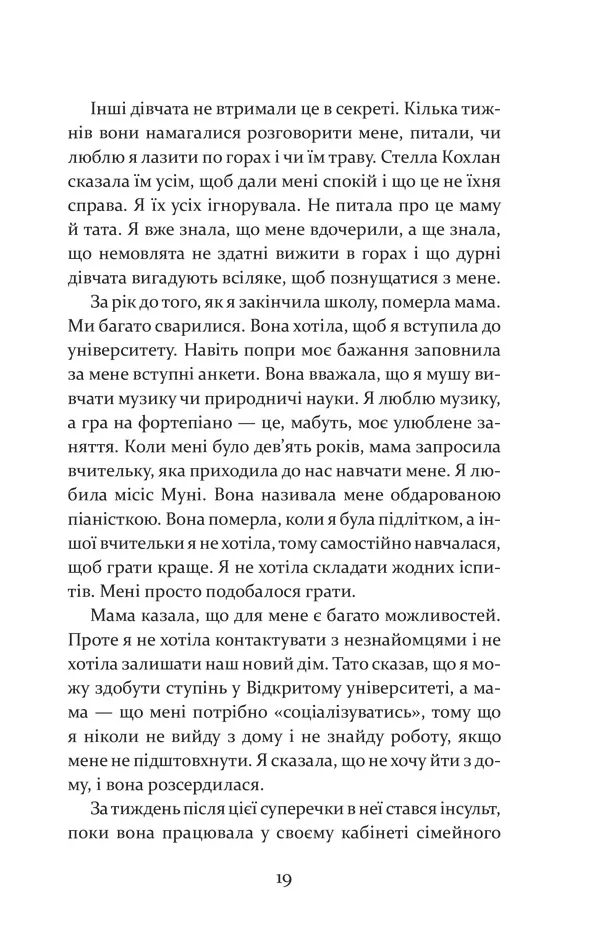 Інші дівчата не втримали це в секреті. Кілька тижнів вони намагалися розговорити мене, питали, чи люблю я лазити по горах і чи їм траву. Стелла Кохлан сказала їм усім, щоб дали мені спокій і що це не їхня справа. Я їх усіх ігнорувала. Не питала про це маму й тата. Я вже знала, що мене вдочерили, а ще знала, що немовлята не здатні вижити в горах і що дурні дівчата вигадують всіляке, щоб познущатися з мене.

За рік до того, як я закінчила школу, померла мама. Ми багато сварилися. Вона хотіла, щоб я вступила до університету. Навіть попри моє бажання заповнила за мене вступні анкети. Вона вважала, що я мушу вивчати музику чи природничі науки. Я люблю музику, а гра на фортепіано — це, мабуть, моє улюблене заняття. Коли мені було дев'ять років, мама запросила вчительку, яка приходила до нас навчати мене. Я любила місіс Муні. Вона називала мене обдарованою піаністкою. Вона померла, коли я була підлітком, а іншої вчительки я не хотіла, тому самостійно навчалася, щоб грати краще. Я не хотіла складати жодних іспитів. Мені просто подобалося грати.

Мама казала, що для мене є багато можливостей. Проте я не хотіла контактувати з незнайомцями і не хотіла залишати наш новий дім. Тато сказав, що я можу здобути ступінь у Відкритому університеті, а мама — що мені потрібно «соціалізуватись», тому що я ніколи не вийду з дому і не знайду роботу, якщо мене не підштовхнути. Я сказала, що не хочу йти з дому, і вона розсердилася.

За тиждень після цієї суперечки в неї стався інсульт, поки вона працювала у своєму кабінеті сімейного

19